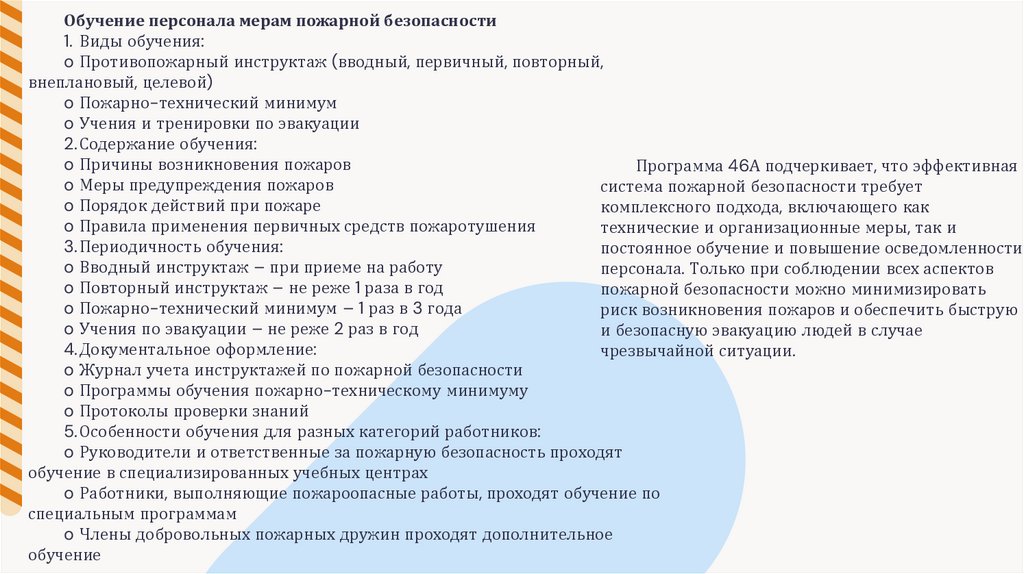 Обучение персонала мерам пожарной безопасности

1. Виды обучения:
o Противопожарный инструктаж (вводный, первичный, повторный, внеплановый, целевой)
o Пожарно-технический минимум
o Учения и тренировки по эвакуации
2. Содержание обучения:
o Причины возникновения пожаров
o Меры предупреждения пожаров
o Порядок действий при пожаре
o Правила применения первичных средств пожаротушения
3. Периодичность обучения:
o Вводный инструктаж – при приеме на работу
o Повторный инструктаж – не реже 1 раза в год
o Пожарно-технический минимум – 1 раз в 3 года
o Учения по эвакуации – не реже 2 раз в год
4. Документальное оформление:
o Журнал учета инструктажей по пожарной безопасности
o Программы обучения пожарно-техническому минимуму
o Протоколы проверки знаний
5. Особенности обучения для разных категорий работников:
o Руководители и ответственные за пожарную безопасность проходят обучение в специализированных учебных центрах
o Работники, выполняющие пожароопасные работы, проходят обучение по специальным программам
o Члены добровольных пожарных дружин проходят дополнительное обучение

Программа 46А подчеркивает, что эффективная система пожарной безопасности требует комплексного подхода, включающего как технические и организационные меры, так и постоянное обучение и повышение осведомленности персонала. Только при соблюдении всех аспектов пожарной безопасности можно минимизировать риск возникновения пожаров и обеспечить быструю и безопасную эвакуацию людей в случае чрезвычайной ситуации.